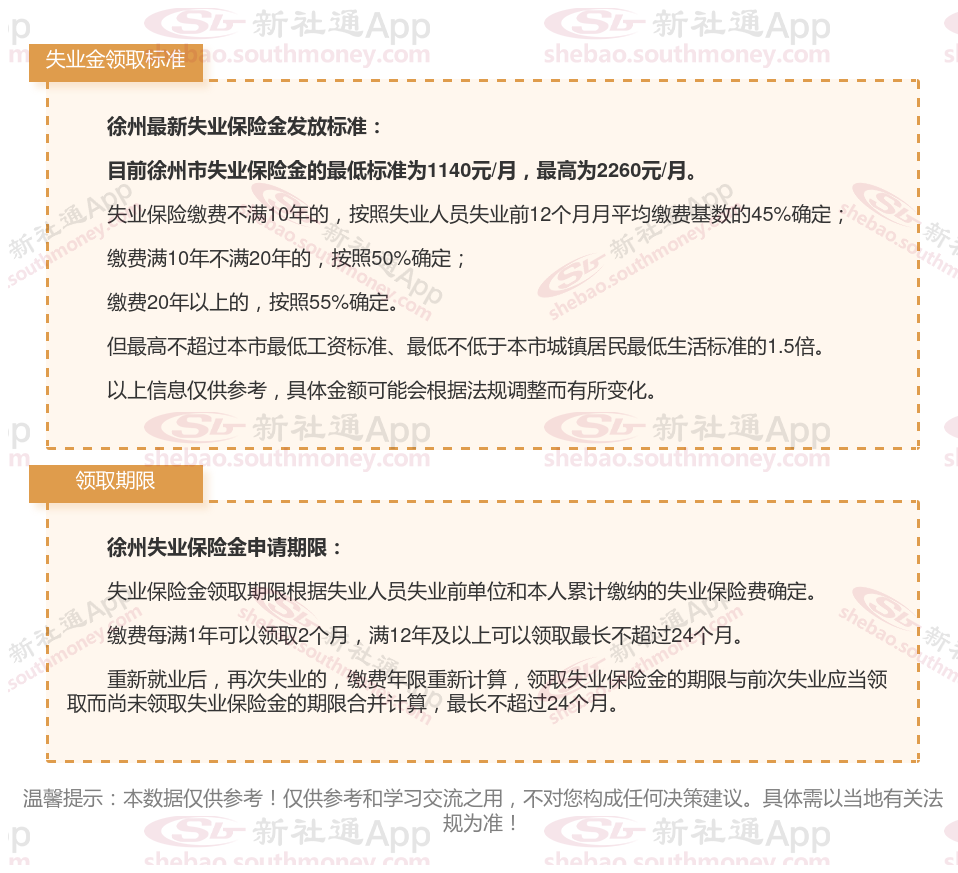 失业金领取标准

徐州最新失业保险金发放标准：

目前徐州市失业保险金的最低标准为1140元/月，最高为2260元/月。

失业保险缴费不满10年的，按照失业人员失业前12个月月平均缴费基数的45%确定；

缴费满10年不满20年的，按照50%确定；

缴费20年以上的，按照55%确定。

但最高不超过本市最低工资标准、最低不低于本市城镇居民最低生活标准的1.5倍。

以上信息仅供参考，具体金额可能会根据法规调整而有所变化。

领取期限

徐州失业保险金申请期限：

失业保险金领取期限根据失业人员失业前单位和本人累计缴纳的失业保险费确定。

缴费每满1年可以领取2个月，满12年及以上可以领取最长不超过24个月。

重新就业后，再次失业的，缴费年限重新计算，领取失业保险金的期限与前次失业应当领取而尚未领取失业保险金的期限合并计算，最长不超过24个月。

温馨提示：本数据仅供参考！仅供参考和学习交流之用，不对您构成任何决策建议。具体需以当地有关法规为准！

新社通App shebao.southmoney.com